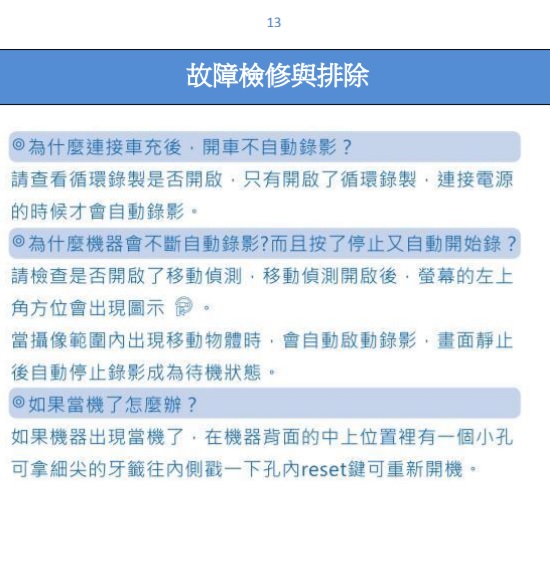 13

故障檢修與排除

◎為什麼連接車充後，開車不自動錄影？

請查看循環錄製是否開啟，只有開啟了循環錄製，連接電源的時候才會自動錄影。

◎為什麼機器會不斷自動錄影?而且按了停止又自動開始錄？

請檢查是否開啟了移動偵測，移動偵測開啟後，螢幕的左上角方位會出現圖示 。

當攝像範圍內出現移動物體時，會自動啟動錄影，畫面靜止後自動停止錄影成為待機狀態。

◎如果當機了怎麼辦？

如果機器出現當機了，在機器背面的中上位置裡有一個小孔可拿細尖的牙籤往內側戳一下孔內reset鍵可重新開機。